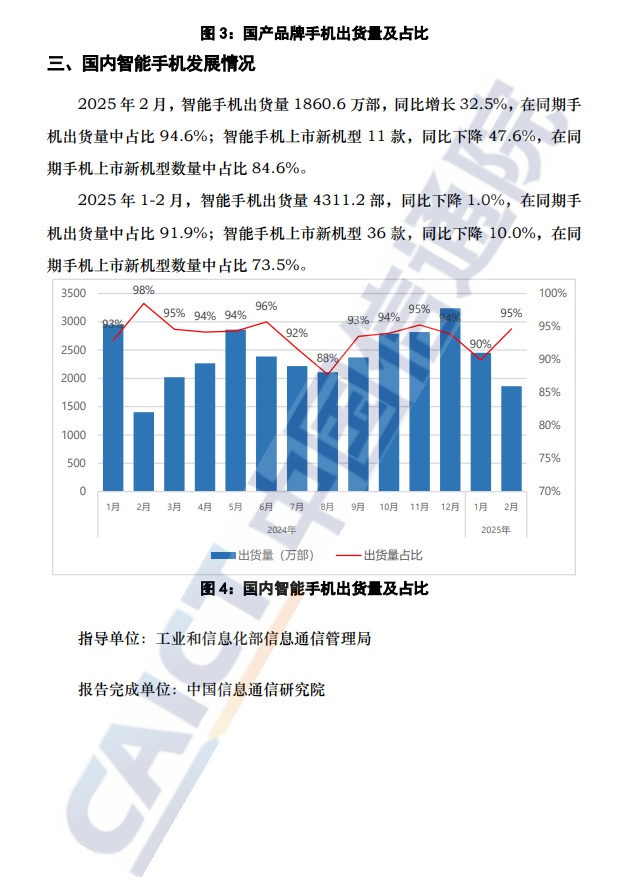 图 3：国产品牌手机出货量及占比

三、国内智能手机发展情况

2025 年 2 月，智能手机出货量 1860.6 万部，同比增长 32.5%，在同期手机出货量中占比 94.6%；智能手机上市新机型 11 款，同比下降 47.6%，在同期手机上市新机型数量中占比 84.6%。

2025 年 1-2 月，智能手机出货量 4311.2 部，同比下降 1.0%，在同期手机出货量中占比 91.9%；智能手机上市新机型 36 款，同比下降 10.0%，在同期手机上市新机型数量中占比 73.5%。

3500
3000
2500
2000
1500
1000
500
0

100%
95%
90%
85%
80%
75%
70%

93% 98% 95% 94% 94% 96% 92% 88% 93% 94% 95% 94% 90% 95%

1月 2月 3月 4月 5月 6月 7月 8月 9月 10月 11月 12月 1月 2月
2024年 2025年

出货量（万部） 出货量占比

图 4：国内智能手机出货量及占比

指导单位：工业和信息化部信息通信管理局

报告完成单位：中国信息通信研究院

CAICT 中国信通院